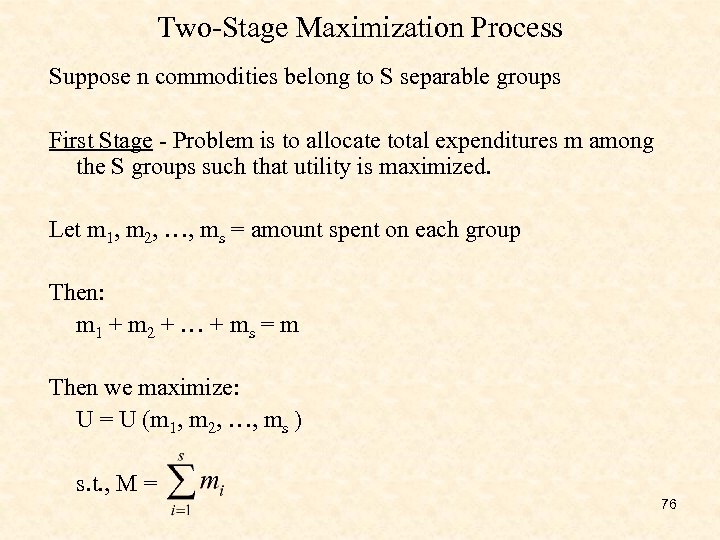 Two-Stage Maximization Process

Suppose n commodities belong to S separable groups

First Stage - Problem is to allocate total expenditures m among the S groups such that utility is maximized.

Let $m_1, m_2, \ldots, m_s$ = amount spent on each group

Then:

$m_1 + m_2 + \ldots + m_s = m$

Then we maximize:

$U = U(m_1, m_2, \ldots, m_s)$

s.t., $M = \sum_{i=1}^{s} m_i$

76